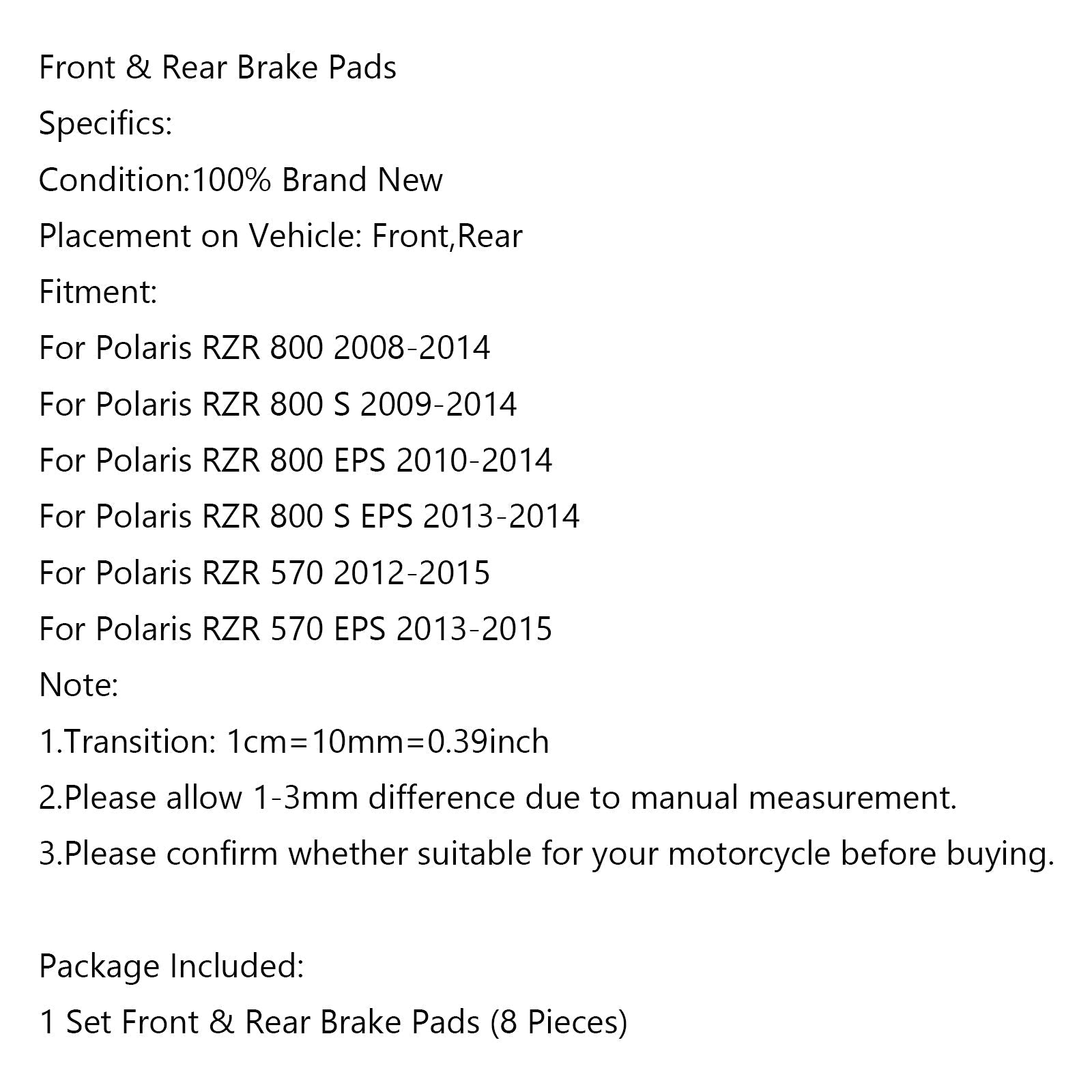 Front & Rear Brake Pads

Specifics:

Condition:100% Brand New

Placement on Vehicle: Front,Rear

Fitment:

For Polaris RZR 800 2008-2014

For Polaris RZR 800 S 2009-2014

For Polaris RZR 800 EPS 2010-2014

For Polaris RZR 800 S EPS 2013-2014

For Polaris RZR 570 2012-2015

For Polaris RZR 570 EPS 2013-2015

Note:

1.Transition: 1cm=10mm=0.39inch

2.Please allow 1-3mm difference due to manual measurement.

3.Please confirm whether suitable for your motorcycle before buying.

Package Included:

1 Set Front & Rear Brake Pads (8 Pieces)